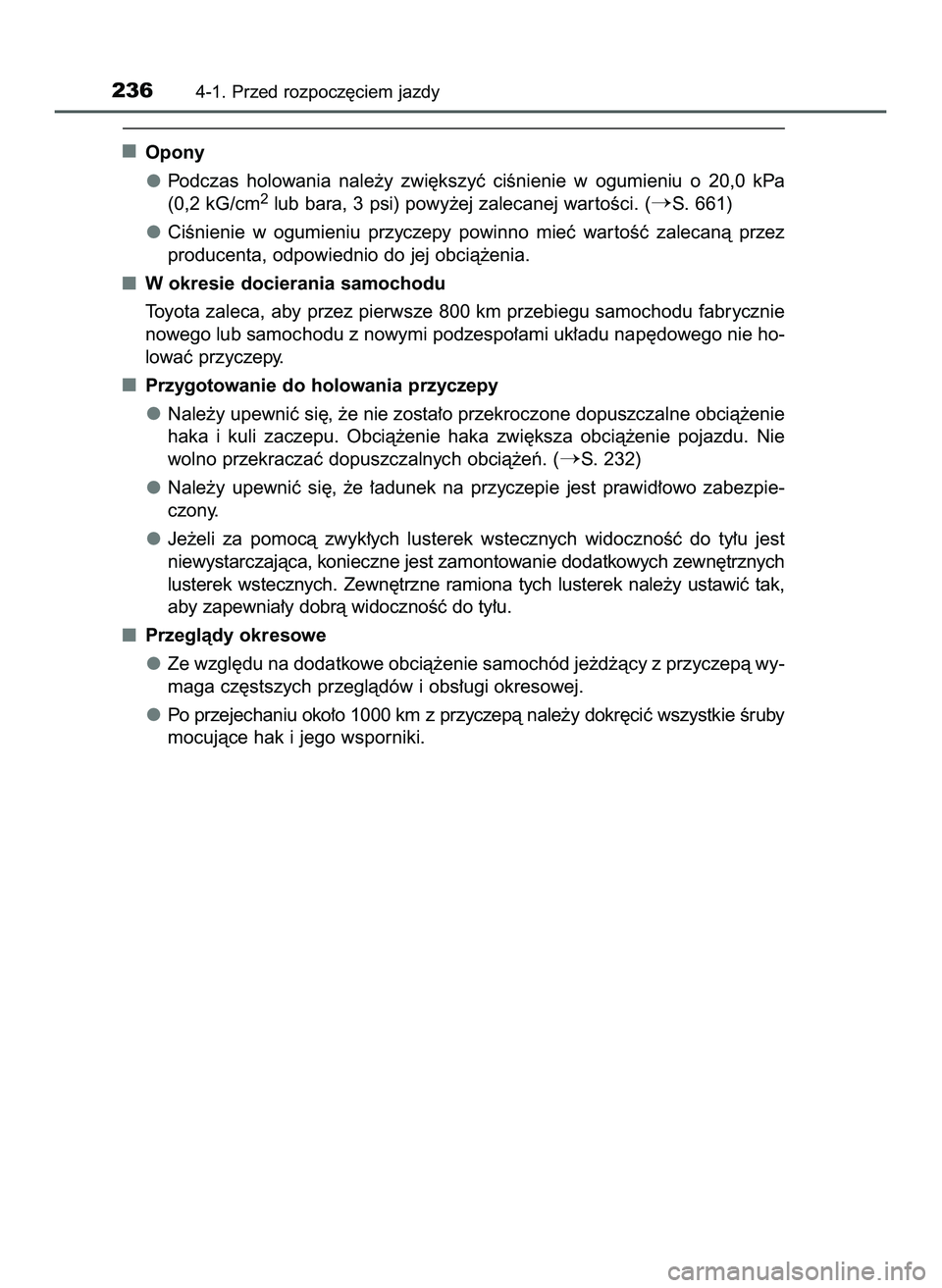 236 4-1. Przed rozpoczęciem jazdy

■ Opony

● Podczas holowania należy zwiększyć ciśnienie w ogumieniu o 20,0 kPa (0,2 kG/cm$^2$ lub bara, 3 psi) powyżej zalecanej wartości. (→S. 661)

● Ciśnienie w ogumieniu przyczepy powinno mieć wartość zalecaną przez producenta, odpowiednio do jej obciążenia.

■ W okresie docierania samochodu

Toyota zaleca, aby przez pierwsze 800 km przebiegu samochodu fabrycznie nowego lub samochodu z nowymi podzespołami układu napędowego nie holować przyczepy.

■ Przygotowanie do holowania przyczepy

● Należy upewnić się, że nie zostało przekroczone dopuszczalne obciążenie haka i kuli zaczepu. Obciążenie haka zwiększa obciążenie pojazdu. Nie wolno przekraczać dopuszczalnych obciążeń. (→S. 232)

● Należy upewnić się, że ładunek na przyczepie jest prawidłowo zabezpieczony.

● Jeżeli za pomocą zwykłych lusterek wstecznych widoczność do tyłu jest niewystarczająca, konieczne jest zamontowanie dodatkowych zewnętrznych lusterek wstecznych. Zewnętrzne ramiona tych lusterek należy ustawić tak, aby zapewniały dobrą widoczność do tyłu.

■ Przeglądy okresowe

● Ze względu na dodatkowe obciążenie samochód jeżdżący z przyczepą wymaga częstszych przeglądów i obsługi okresowej.

● Po przejechaniu około 1000 km z przyczepą należy dokręcić wszystkie śruby mocujące hak i jego wsporniki.

carmanualsonline.info